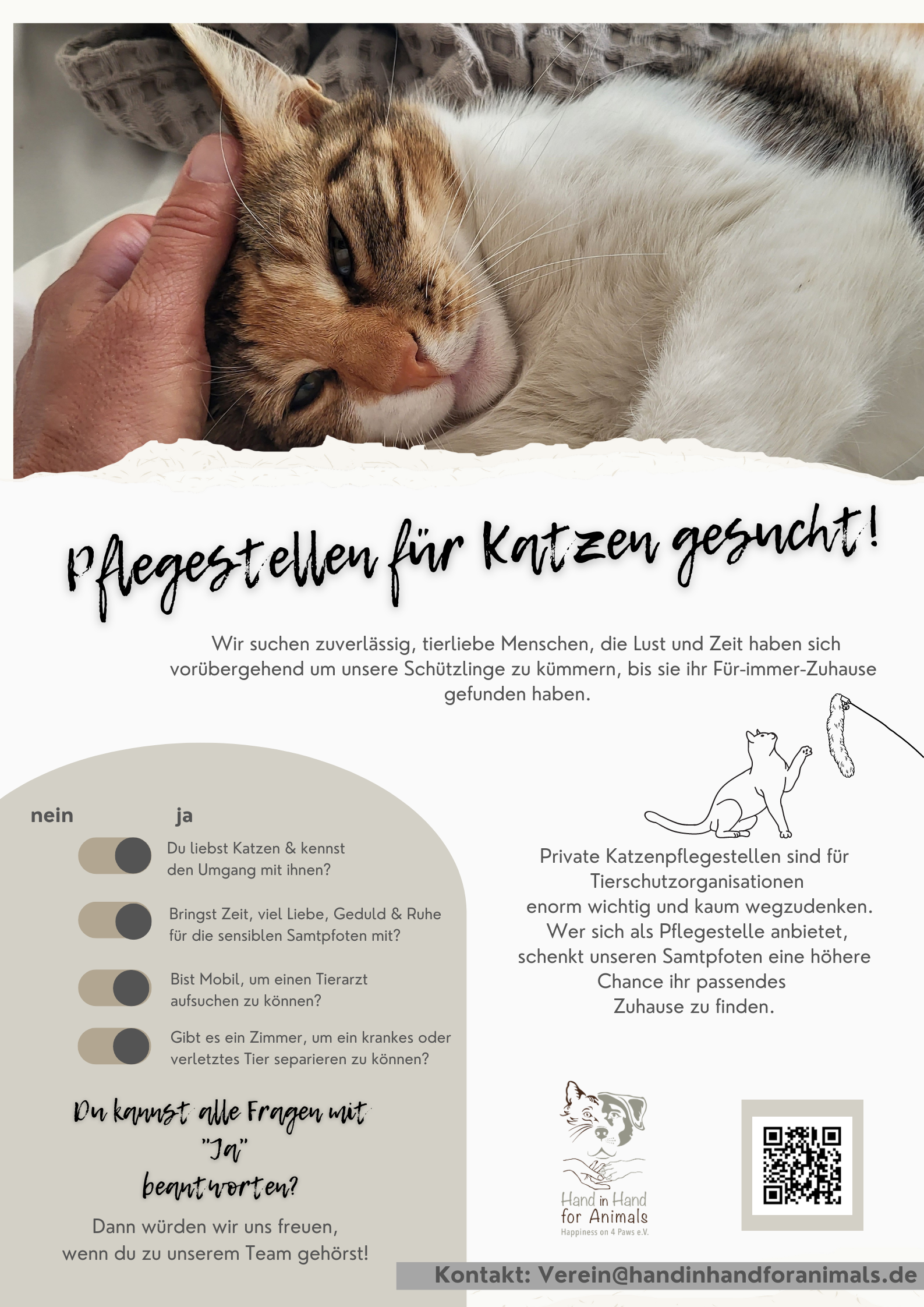 Pflegestellen für Katzen gesucht!

Wir suchen zuverlässig, tierliebe Menschen, die Lust und Zeit haben sich vorübergehend um unsere Schützlinge zu kümmern, bis sie ihr Für-immer-Zuhause gefunden haben.

nein ja

Du liebst Katzen & kennst den Umgang mit ihnen?

Bringst Zeit, viel Liebe, Geduld & Ruhe für die sensiblen Samtpfoten mit?

Bist Mobil, um einen Tierarzt aufsuchen zu können?

Gibt es ein Zimmer, um ein krankes oder verletztes Tier separieren zu können?

Du kannst alle Fragen mit "Ja" beantworten?

Dann würden wir uns freuen, wenn du zu unserem Team gehörst!

Private Katzenpflegestellen sind für Tierschutzorganisationen enorm wichtig und kaum wegzudenken. Wer sich als Pflegestelle anbietet, schenkt unseren Samtpfoten eine höhere Chance ihr passendes Zuhause zu finden.

Hand in Hand for Animals
Happiness on 4 Paws e.V.

Kontakt: Verein@handinhandforanimals.de